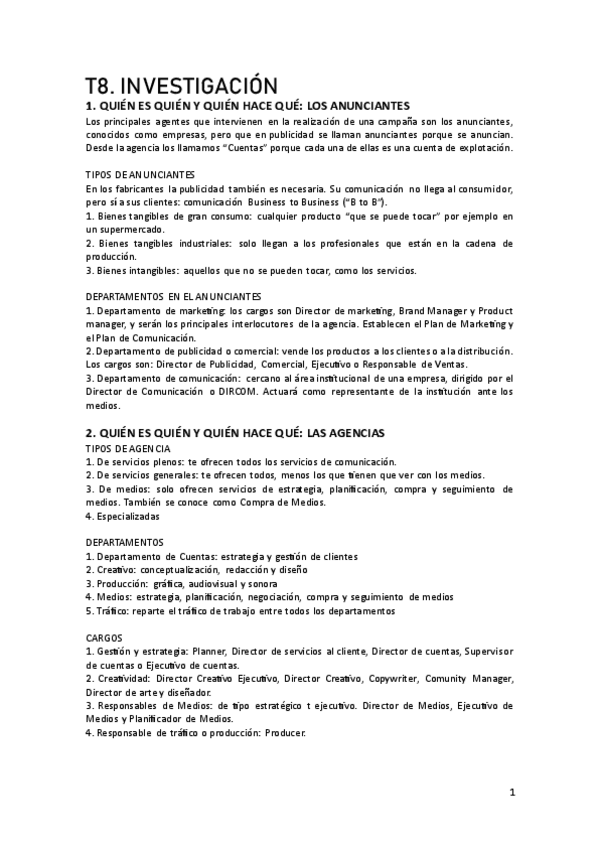 T8. INVESTIGACIÓN

1. QUIÉN ES QUIÉN Y QUIÉN HACE QUÉ: LOS ANUNCIANTES

Los principales agentes que intervienen en la realización de una campaña son los anunciantes, conocidos como empresas, pero que en publicidad se llaman anunciantes porque se anuncian. Desde la agencia los llamamos "Cuentas" porque cada una de ellas es una cuenta de explotación.

TIPOS DE ANUNCIANTES
En los fabricantes la publicidad también es necesaria. Su comunicación no llega al consumidor, pero sí a sus clientes: comunicación Business to Business ("B to B").
1. Bienes tangibles de gran consumo: cualquier producto "que se puede tocar" por ejemplo en un supermercado.
2. Bienes tangibles industriales: solo llegan a los profesionales que están en la cadena de producción.
3. Bienes intangibles: aquellos que no se pueden tocar, como los servicios.

DEPARTAMENTOS EN EL ANUNCIANTES
1. Departamento de marketing: los cargos son Director de marketing, Brand Manager y Product manager, y serán los principales interlocutores de la agencia. Establecen el Plan de Marketing y el Plan de Comunicación.
2. Departamento de publicidad o comercial: vende los productos a los clientes o a la distribución. Los cargos son: Director de Publicidad, Comercial, Ejecutivo o Responsable de Ventas.
3. Departamento de comunicación: cercano al área institucional de una empresa, dirigido por el Director de Comunicación o DIRCOM. Actuará como representante de la institución ante los medios.

2. QUIÉN ES QUIÉN Y QUIÉN HACE QUÉ: LAS AGENCIAS
TIPOS DE AGENCIA
1. De servicios plenos: te ofrecen todos los servicios de comunicación.
2. De servicios generales: te ofrecen todos, menos los que tienen que ver con los medios.
3. De medios: solo ofrecen servicios de estrategia, planificación, compra y seguimiento de medios. También se conoce como Compra de Medios.
4. Especializadas

DEPARTAMENTOS
1. Departamento de Cuentas: estrategia y gestión de clientes
2. Creativo: conceptualización, redacción y diseño
3. Producción: gráfica, audiovisual y sonora
4. Medios: estrategia, planificación, negociación, compra y seguimiento de medios
5. Tráfico: reparte el tráfico de trabajo entre todos los departamentos

CARGOS
1. Gestión y estrategia: Planner, Director de servicios al cliente, Director de cuentas, Supervisor de cuentas o Ejecutivo de cuentas.
2. Creatividad: Director Creativo Ejecutivo, Director Creativo, Copywriter, Comunity Manager, Director de arte y diseñador.
3. Responsables de Medios: de tipo estratégico t ejecutivo. Director de Medios, Ejecutivo de Medios y Planificador de Medios.
4. Responsable de tráfico o producción: Producer.

1